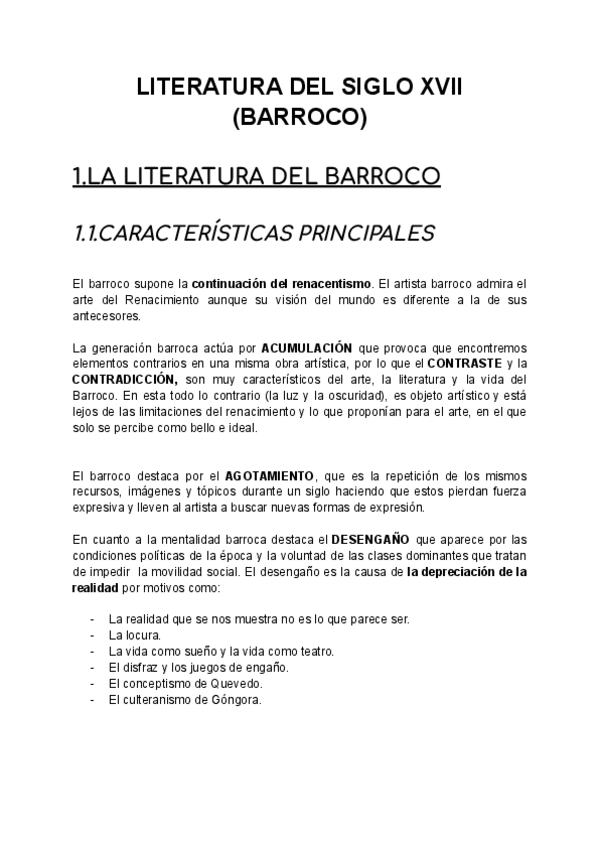 LITERATURA DEL SIGLO XVII
(BARROCO)

1.LA LITERATURA DEL BARROCO

1.1.CARACTERÍSTICAS PRINCIPALES

El barroco supone la continuación del renacentismo. El artista barroco admira el arte del Renacimiento aunque su visión del mundo es diferente a la de sus antecesores.

La generación barroca actúa por ACUMULACIÓN que provoca que encontremos elementos contrarios en una misma obra artística, por lo que el CONTRASTE y la CONTRADICCIÓN, son muy característicos del arte, la literatura y la vida del Barroco. En esta todo lo contrario (la luz y la oscuridad), es objeto artístico y está lejos de las limitaciones del renacimiento y lo que proponían para el arte, en el que solo se percibe como bello e ideal.

El barroco destaca por el AGOTAMIENTO, que es la repetición de los mismos recursos, imágenes y tópicos durante un siglo haciendo que estos pierdan fuerza expresiva y lleven al artista a buscar nuevas formas de expresión.

En cuanto a la mentalidad barroca destaca el DESENGAÑO que aparece por las condiciones políticas de la época y la voluntad de las clases dominantes que tratan de impedir la movilidad social. El desengaño es la causa de la depreciación de la realidad por motivos como:

- La realidad que se nos muestra no es lo que parece ser.
- La locura.
- La vida como sueño y la vida como teatro.
- El disfraz y los juegos de engaño.
- El conceptismo de Quevedo.
- El culteranismo de Góngora.